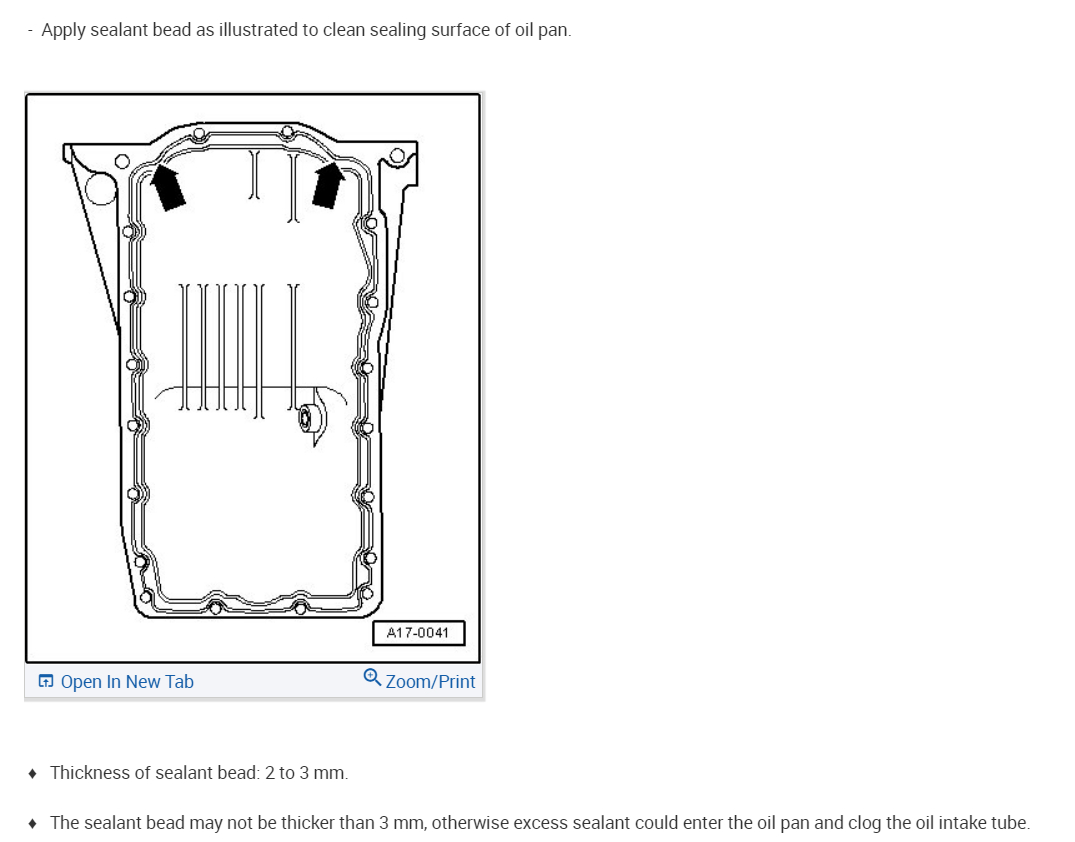 - Apply sealant bead as illustrated to clean sealing surface of oil pan.

A17-0041

Open In New Tab

Zoom/Print

♦ Thickness of sealant bead: 2 to 3 mm.

♦ The sealant bead may not be thicker than 3 mm, otherwise excess sealant could enter the oil pan and clog the oil intake tube.